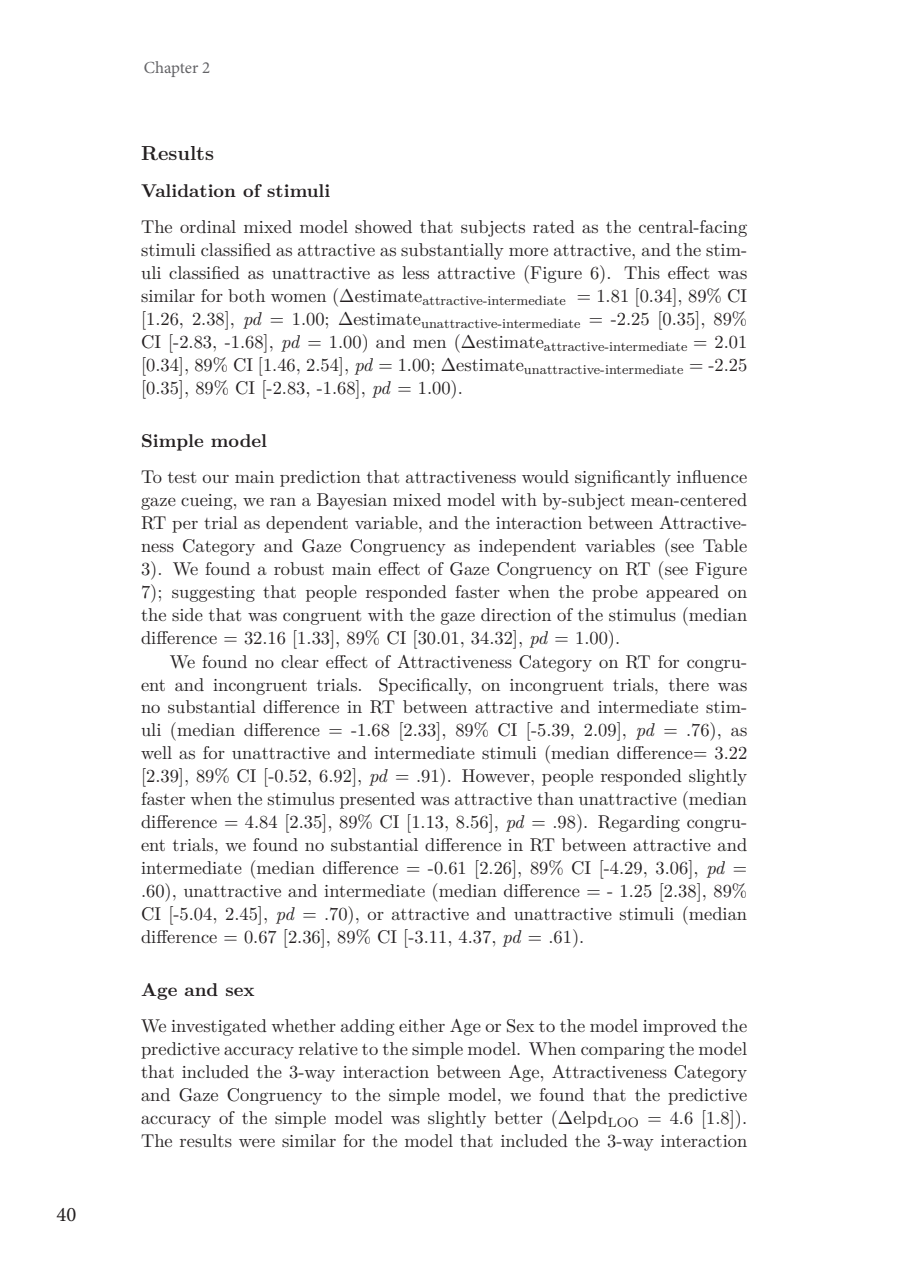 Chapter 2

Results

Validation of stimuli

The ordinal mixed model showed that subjects rated as the central-facing stimuli classified as attractive as substantially more attractive, and the stimuli classified as unattractive as less attractive (Figure 6). This effect was similar for both women ($\Delta$estimate$_{\text{attractive-intermediate}}$ = 1.81 [0.34], 89% CI [1.26, 2.38], $pd$ = 1.00; $\Delta$estimate$_{\text{unattractive-intermediate}}$ = -2.25 [0.35], 89% CI [-2.83, -1.68], $pd$ = 1.00) and men ($\Delta$estimate$_{\text{attractive-intermediate}}$ = 2.01 [0.34], 89% CI [1.46, 2.54], $pd$ = 1.00; $\Delta$estimate$_{\text{unattractive-intermediate}}$ = -2.25 [0.35], 89% CI [-2.83, -1.68], $pd$ = 1.00).

Simple model

To test our main prediction that attractiveness would significantly influence gaze cueing, we ran a Bayesian mixed model with by-subject mean-centered RT per trial as dependent variable, and the interaction between Attractiveness Category and Gaze Congruency as independent variables (see Table 3). We found a robust main effect of Gaze Congruency on RT (see Figure 7); suggesting that people responded faster when the probe appeared on the side that was congruent with the gaze direction of the stimulus (median difference = 32.16 [1.33], 89% CI [30.01, 34.32], $pd$ = 1.00).

We found no clear effect of Attractiveness Category on RT for congruent and incongruent trials. Specifically, on incongruent trials, there was no substantial difference in RT between attractive and intermediate stimuli (median difference = -1.68 [2.33], 89% CI [-5.39, 2.09], $pd$ = .76), as well as for unattractive and intermediate stimuli (median difference= 3.22 [2.39], 89% CI [-0.52, 6.92], $pd$ = .91). However, people responded slightly faster when the stimulus presented was attractive than unattractive (median difference = 4.84 [2.35], 89% CI [1.13, 8.56], $pd$ = .98). Regarding congruent trials, we found no substantial difference in RT between attractive and intermediate (median difference = -0.61 [2.26], 89% CI [-4.29, 3.06], $pd$ = .60), unattractive and intermediate (median difference = - 1.25 [2.38], 89% CI [-5.04, 2.45], $pd$ = .70), or attractive and unattractive stimuli (median difference = 0.67 [2.36], 89% CI [-3.11, 4.37, $pd$ = .61).

Age and sex

We investigated whether adding either Age or Sex to the model improved the predictive accuracy relative to the simple model. When comparing the model that included the 3-way interaction between Age, Attractiveness Category and Gaze Congruency to the simple model, we found that the predictive accuracy of the simple model was slightly better ($\Delta$elpd$_{\text{LOO}}$ = 4.6 [1.8]). The results were similar for the model that included the 3-way interaction

40